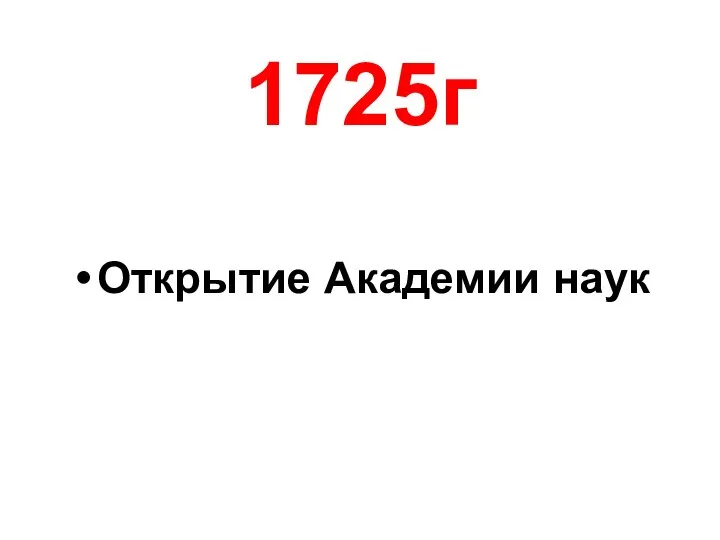 1725г

• Открытие Академии наук